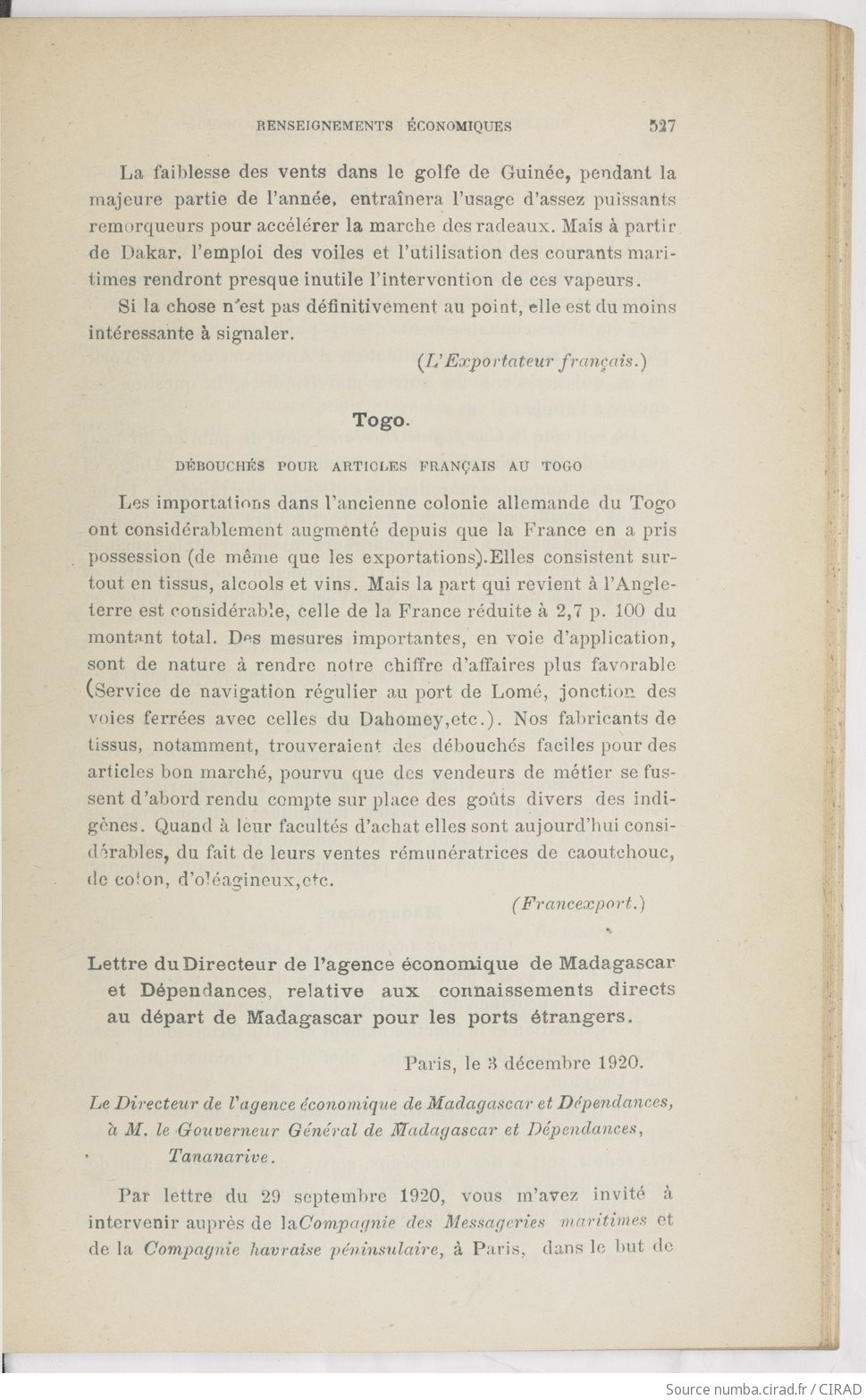 RENSEIGNEMENTS ÉCONOMIQUES 527

La faiblesse des vents dans le golfe de Guinée, pendant la majeure partie de l'année, entraînera l'usage d'assez puissants remorqueurs pour accélérer la marche des radeaux. Mais à partir de Dakar, l'emploi des voiles et l'utilisation des courants maritimes rendront presque inutile l'intervention de ces vapeurs.

Si la chose n'est pas définitivement au point, elle est du moins intéressante à signaler.

(L'Exportateur français.)

Togo.

DÉBOUCHÉS POUR ARTICLES FRANÇAIS AU TOGO

Les importations dans l'ancienne colonie allemande du Togo ont considérablement augmenté depuis que la France en a pris possession (de même que les exportations).Elles consistent surtout en tissus, alcools et vins. Mais la part qui revient à l'Angleterre est considérable, celle de la France réduite à 2,7 p. 100 du montant total. Des mesures importantes, en voie d'application, sont de nature à rendre notre chiffre d'affaires plus favorable (Service de navigation régulier au port de Lomé, jonction des voies ferrées avec celles du Dahomey,etc.). Nos fabricants de tissus, notamment, trouveraient des débouchés faciles pour des articles bon marché, pourvu que des vendeurs de métier se fussent d'abord rendu compte sur place des goûts divers des indigènes. Quand à leur facultés d'achat elles sont aujourd'hui considérables, du fait de leurs ventes rémunératrices de caoutchouc, de coton, d'oléagineux,etc.

(Francexport.)

Lettre du Directeur de l'agence économique de Madagascar et Dépendances, relative aux connaissements directs au départ de Madagascar pour les ports étrangers.

Paris, le 3 décembre 1920.

Le Directeur de l'agence économique de Madagascar et Dépendances, à M. le Gouverneur Général de Madagascar et Dépendances, Tananarive.

Par lettre du 29 septembre 1920, vous m'avez invité à intervenir auprès de la Compagnie des Messageries maritimes et de la Compagnie havraise péninsulaire, à Paris, dans le but de

Source numba.cirad.fr / CIRAD